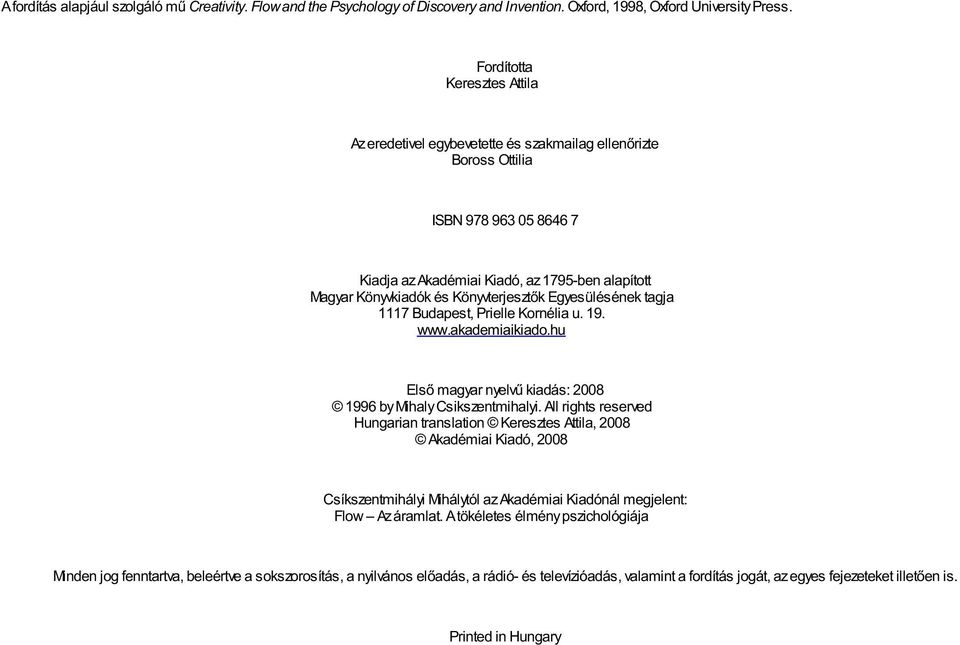 A fordítás alapjául szolgáló mű Creativity. Flow and the Psychology of Discovery and Invention. Oxford, 1998, Oxford University Press.

Fordította
Keresztes Attila

Az eredetivel egybevetette és szakmailag ellenőrizte
Boross Ottilia

ISBN 978 963 05 8646 7

Kiadja az Akadémiai Kiadó, az 1795-ben alapított
Magyar Könyvkiadók és Könyvterjesztők Egyesülésének tagja
1117 Budapest, Prielle Kornélia u. 19.
www.akademiaikiado.hu

Első magyar nyelvű kiadás: 2008
© 1996 by Mihaly Csikszentmihalyi. All rights reserved
Hungarian translation © Keresztes Attila, 2008
© Akadémiai Kiadó, 2008

Csíkszentmihályi Mihálytól az Akadémiai Kiadónál megjelent:
Flow – Az áramlat. A tökéletes élmény pszichológiája

Minden jog fenntartva, beleértve a sokszorosítás, a nyilvános előadás, a rádió- és televízióadás, valamint a fordítás jogát, az egyes fejezeteket illetően is.

Printed in Hungary